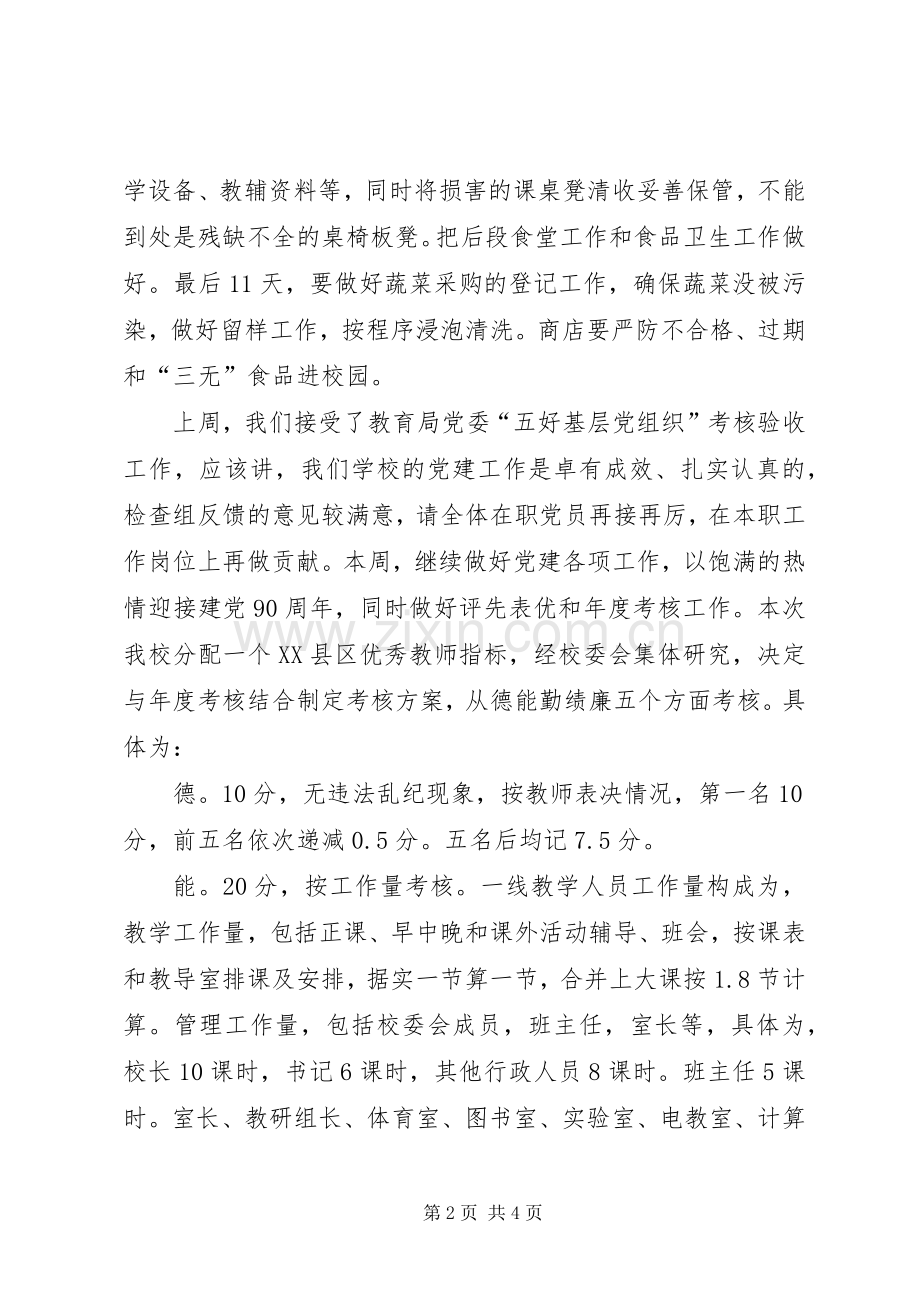 学设备、教辅资料等，同时将损害的课桌凳清收妥善保管，不能到处是残缺不全的桌椅板凳。把后段食堂工作和食品卫生工作做好。最后11天，要做好蔬菜采购的登记工作，确保蔬菜没被污染，做好留样工作，按程序浸泡清洗。商店要严防不合格、过期和“三无”食品进校园。

上周，我们接受了教育局党委“五好基层党组织”考核验收工作，应该讲，我们学校的党建工作是卓有成效、扎实认真的，检查组反馈的意见较满意，请全体在职党员再接再厉，在本职工作岗位上再做贡献。本周，继续做好党建各项工作，以饱满的热情迎接建党90周年，同时做好评先表优和年度考核工作。本次我校分配一个XX县区优秀教师指标，经校委会集体研究，决定与年度考核结合制定考核方案，从德能勤绩廉五个方面考核。具体为：

德。10分，无违法乱纪现象，按教师表决情况，第一名10分，前五名依次递减0.5分。五名后均记7.5分。

能。20分，按工作量考核。一线教学人员工作量构成为，教学工作量，包括正课、早中晚和课外活动辅导、班会，按课表和教导室排课及安排，据实一节算一节，合并上大课按1.8节计算。管理工作量，包括校委会成员，班主任，室长等，具体为，校长10课时，书记6课时，其他行政人员8课时。班主任5课时。室长、教研组长、体育室、图书室、实验室、电教室、计算

第2页 共4页

www.zixin.com.cn